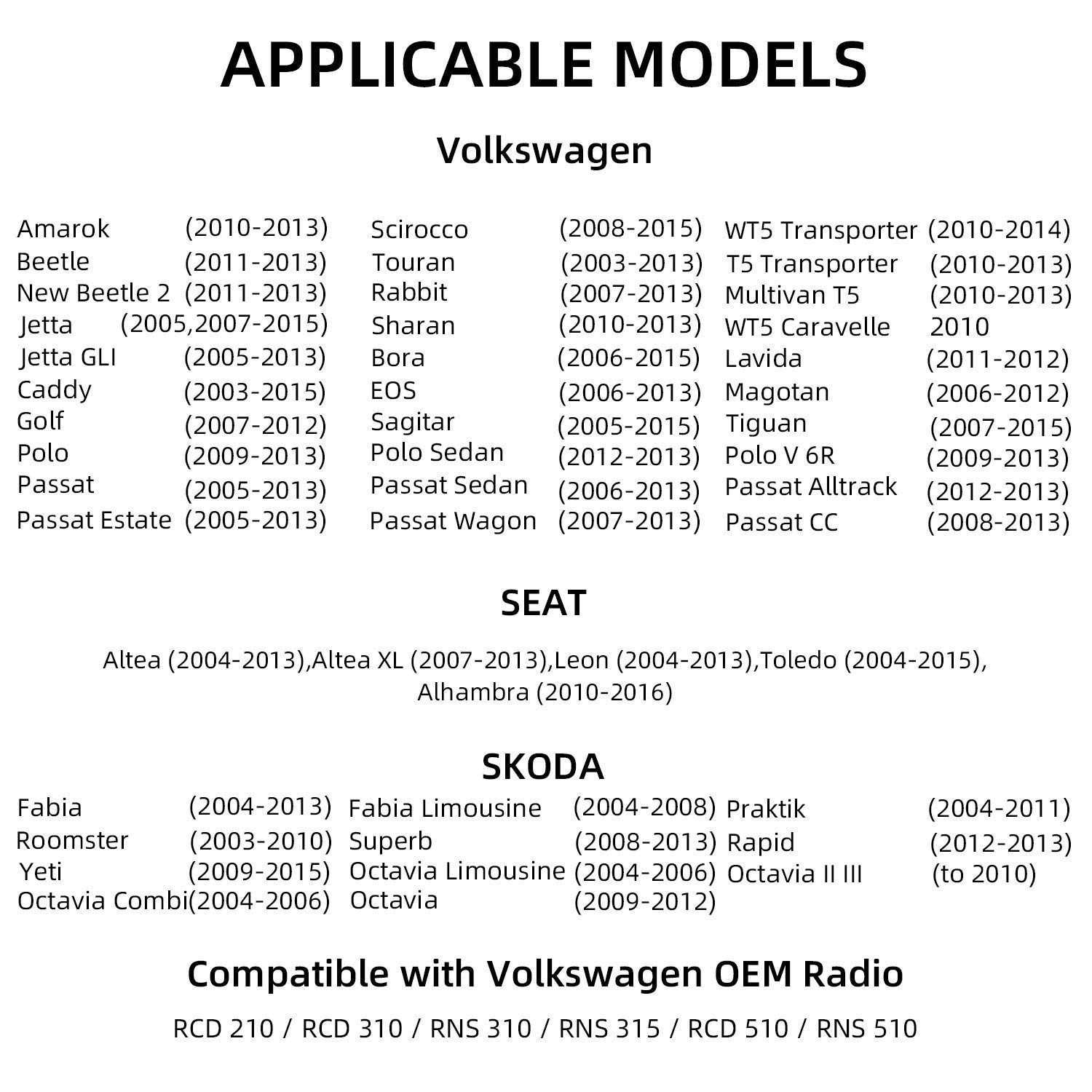 APPLICABLE MODELS

Volkswagen

Amarok (2010-2013)
Beetle (2011-2013)
New Beetle 2 (2011-2013)
Jetta (2005,2007-2015)
Jetta GLI (2005-2013)
Caddy (2003-2015)
Golf (2007-2012)
Polo (2009-2013)
Passat (2005-2013)
Passat Estate (2005-2013)

Scirocco (2008-2015)
Touran (2003-2013)
Rabbit (2007-2013)
Sharan (2010-2013)
Bora (2006-2015)
EOS (2006-2013)
Sagitar (2005-2015)
Polo Sedan (2012-2013)
Passat Sedan (2006-2013)
Passat Wagon (2007-2013)

WT5 Transporter (2010-2014)
T5 Transporter (2010-2013)
Multivan T5 (2010-2013)
WT5 Caravelle 2010
Lavida (2011-2012)
Magotan (2006-2012)
Tiguan (2007-2015)
Polo V 6R (2009-2013)
Passat Alltrack (2012-2013)
Passat CC (2008-2013)

SEAT

Altea (2004-2013),Altea XL (2007-2013),Leon (2004-2013),Toledo (2004-2015), Alhambra (2010-2016)

SKODA

Fabia (2004-2013)
Roomster (2003-2010)
Yeti (2009-2015)
Octavia Combi(2004-2006)

Fabia Limousine (2004-2008)
Superb (2008-2013)
Octavia Limousine (2004-2006)
Octavia (2009-2012)

Praktik (2004-2011)
Rapid (2012-2013)
Octavia II III (to 2010)

Compatible with Volkswagen OEM Radio

RCD 210 / RCD 310 / RNS 310 / RNS 315 / RCD 510 / RNS 510